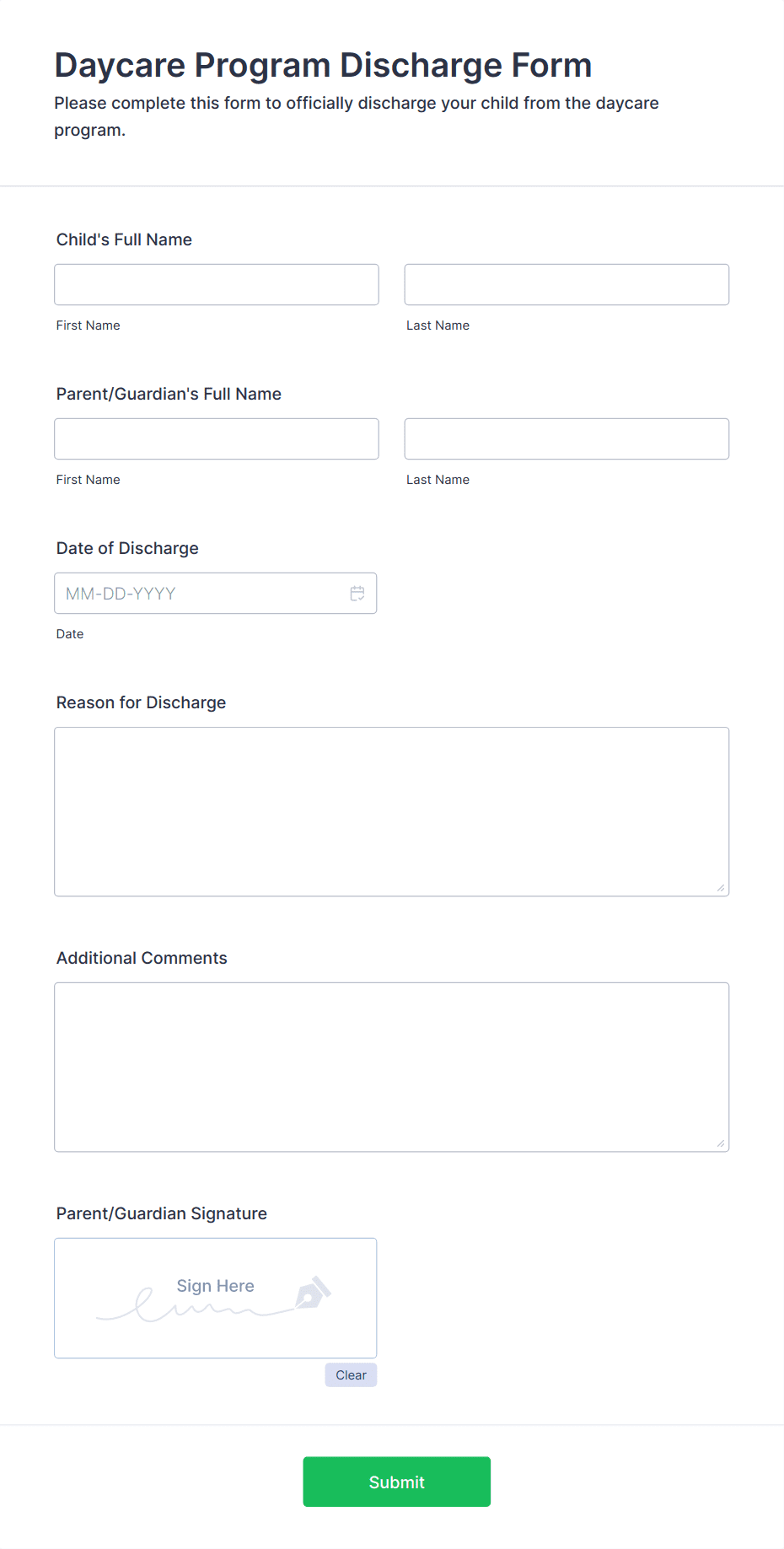 Daycare Program Discharge Form

Please complete this form to officially discharge your child from the daycare program.

Child's Full Name

First Name

Last Name

Parent/Guardian's Full Name

First Name

Last Name

Date of Discharge

MM-DD-YYYY

Date

Reason for Discharge

Additional Comments

Parent/Guardian Signature

Sign Here

Clear

Submit